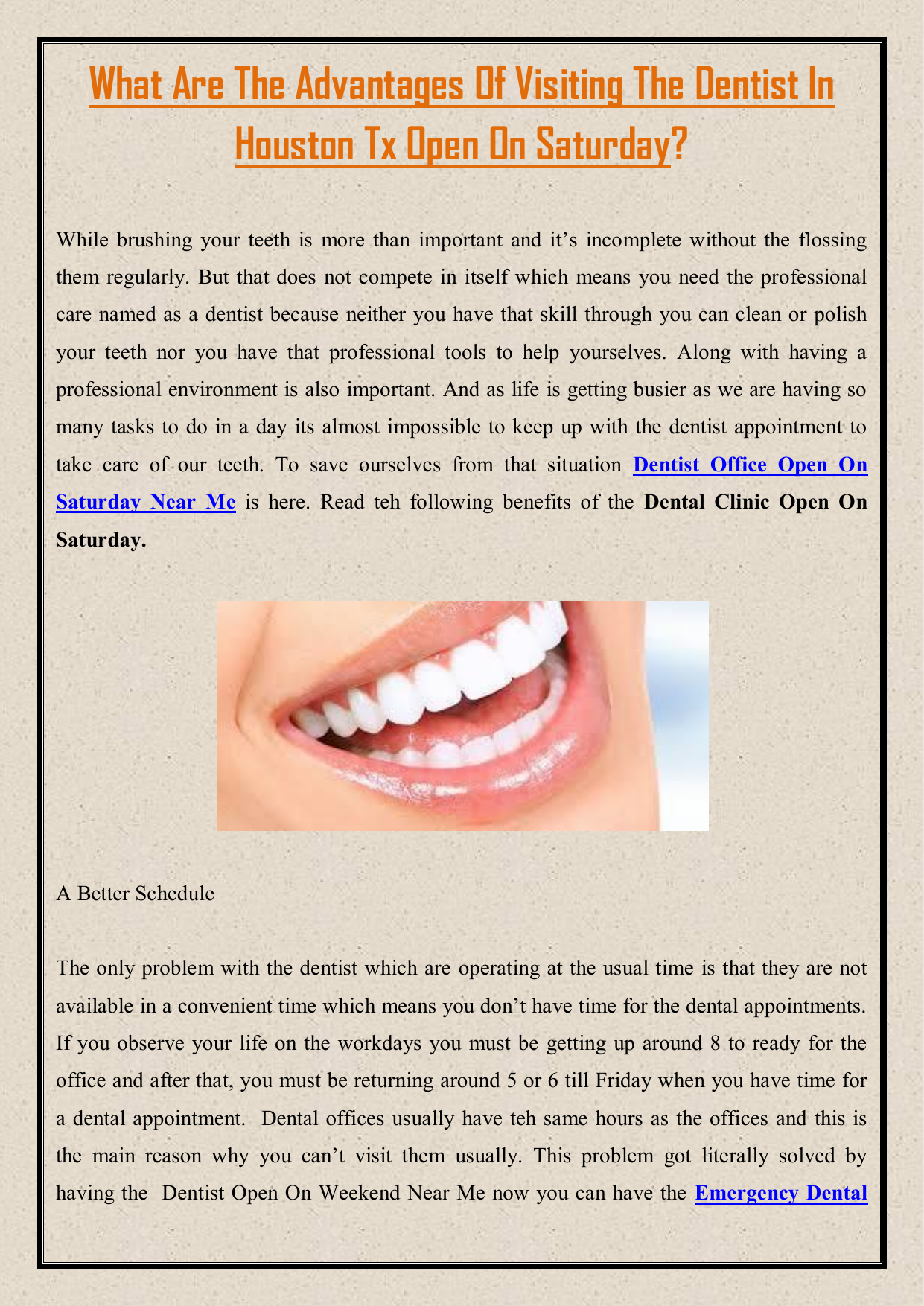 What Are The Advantages Of Visiting The Dentist In Houston Tx Open On Saturday?

While brushing your teeth is more than important and it's incomplete without the flossing them regularly. But that does not compete in itself which means you need the professional care named as a dentist because neither you have that skill through you can clean or polish your teeth nor you have that professional tools to help yourselves. Along with having a professional environment is also important. And as life is getting busier as we are having so many tasks to do in a day its almost impossible to keep up with the dentist appointment to take care of our teeth. To save ourselves from that situation Dentist Office Open On Saturday Near Me is here. Read teh following benefits of the Dental Clinic Open On Saturday.

A Better Schedule

The only problem with the dentist which are operating at the usual time is that they are not available in a convenient time which means you don't have time for the dental appointments. If you observe your life on the workdays you must be getting up around 8 to ready for the office and after that, you must be returning around 5 or 6 till Friday when you have time for a dental appointment. Dental offices usually have teh same hours as the offices and this is the main reason why you can't visit them usually. This problem got literally solved by having the Dentist Open On Weekend Near Me now you can have the Emergency Dental